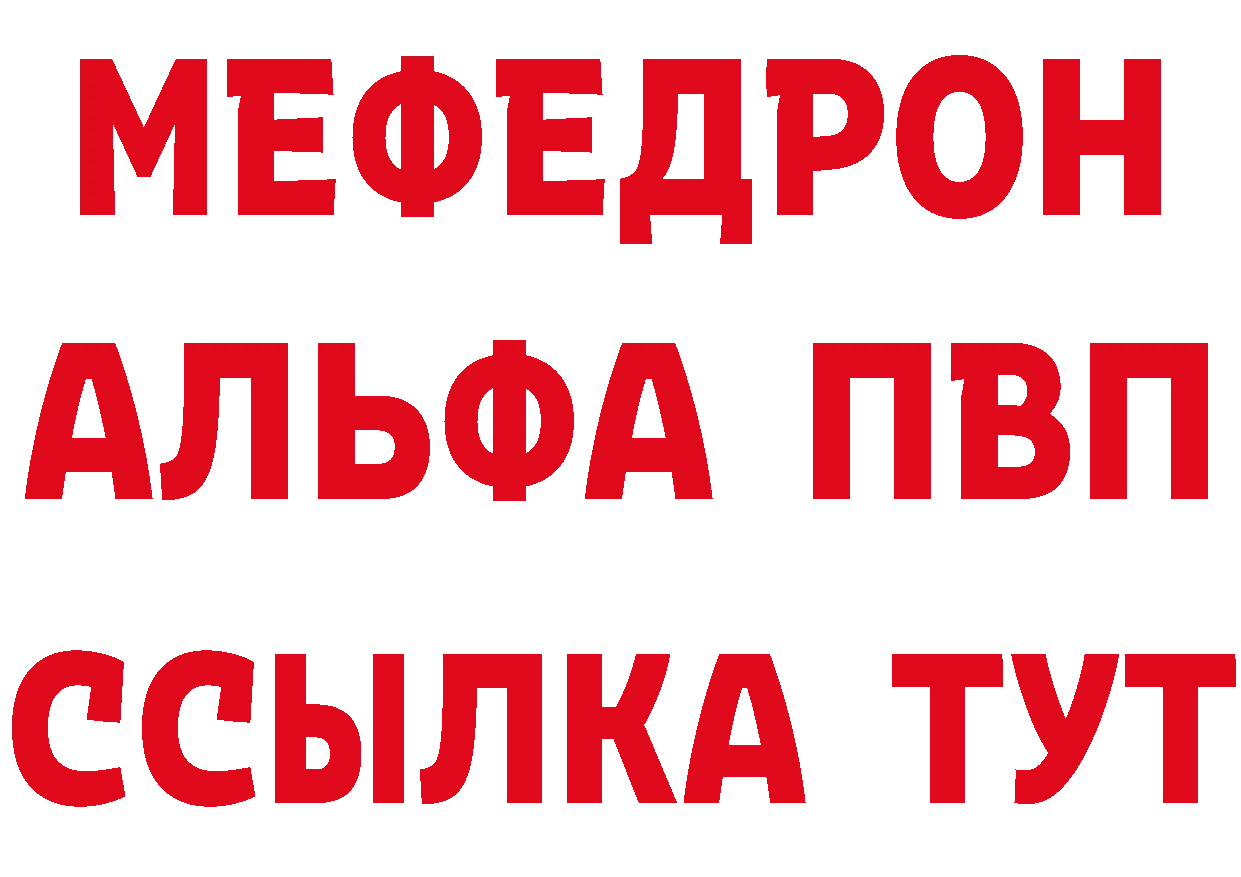 МЕФЕДРОН
АЛЬФА ПВП
ССЫЛКА ТУТ